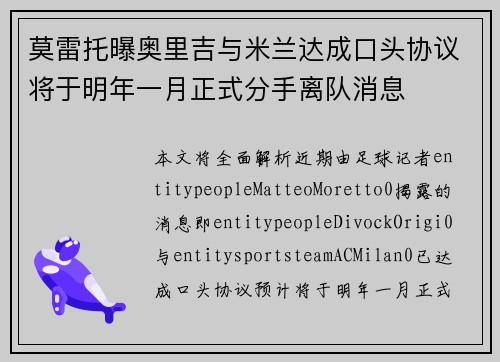 莫雷托曝奥里吉与米兰达成口头协议将于明年一月正式分手离队消息

本文将全面解析近期由足球记者entitypeopleMatteoMoretto0揭露的消息即entitypeopleDivockOrigi0与entitysportsteamACMilan0已达成口头协议预计将于明年一月正式